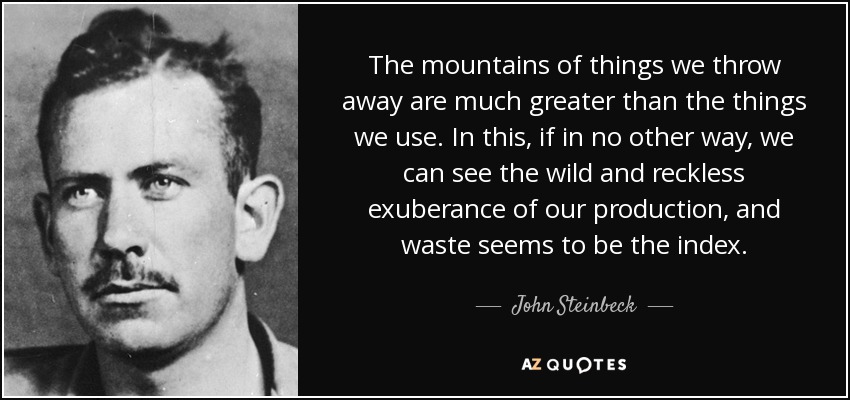 The mountains of things we throw away are much greater than the things we use. In this, if in no other way, we can see the wild and reckless exuberance of our production, and waste seems to be the index.

— John Steinbeck —

AZ QUOTES